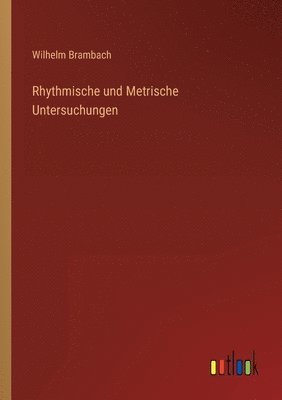 Wilhelm Brambach

Rhythmische und Metrische Untersuchungen

outlook